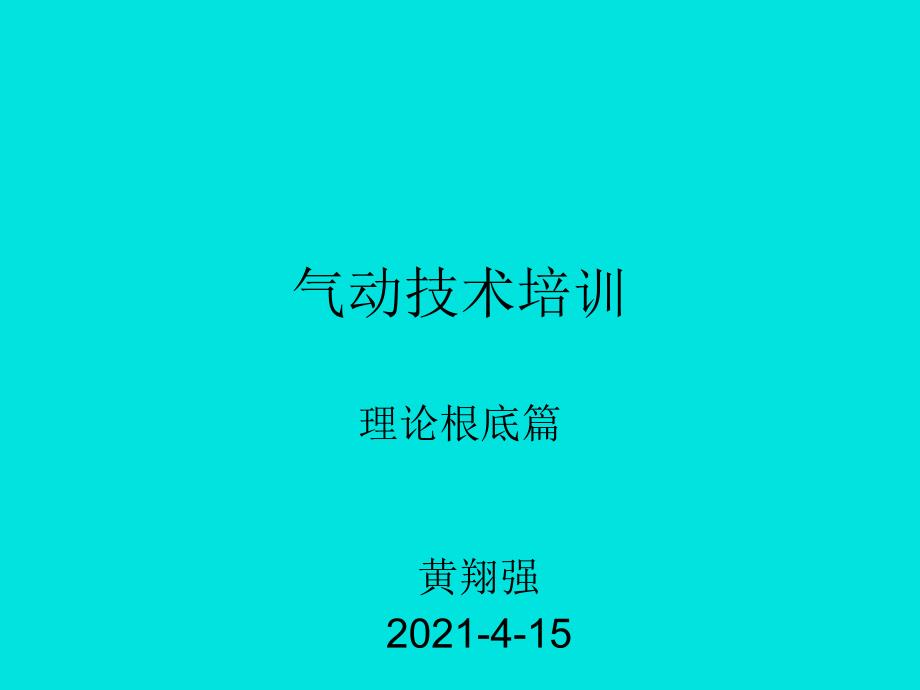 气动技术培训

理论根底篇

黄翔强
2021-4-15